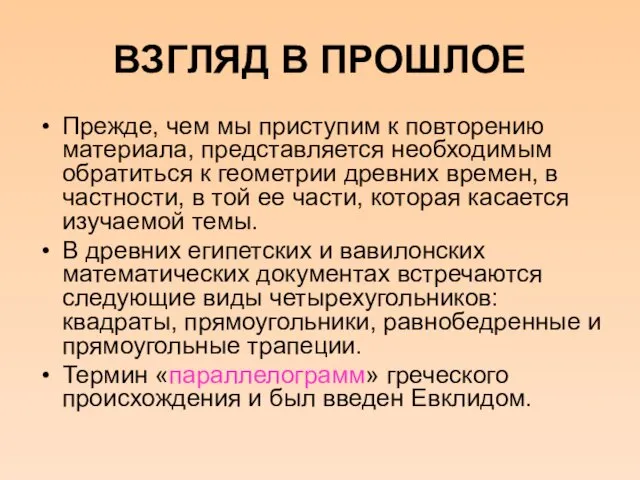 ВЗГЛЯД В ПРОШЛОЕ

• Прежде, чем мы приступим к повторению материала, представляется необходимым обратиться к геометрии древних времен, в частности, в той ее части, которая касается изучаемой темы.

• В древних египетских и вавилонских математических документах встречаются следующие виды четырехугольников: квадраты, прямоугольники, равнобедренные и прямоугольные трапеции.

• Термин «параллелограмм» греческого происхождения и был введен Евклидом.